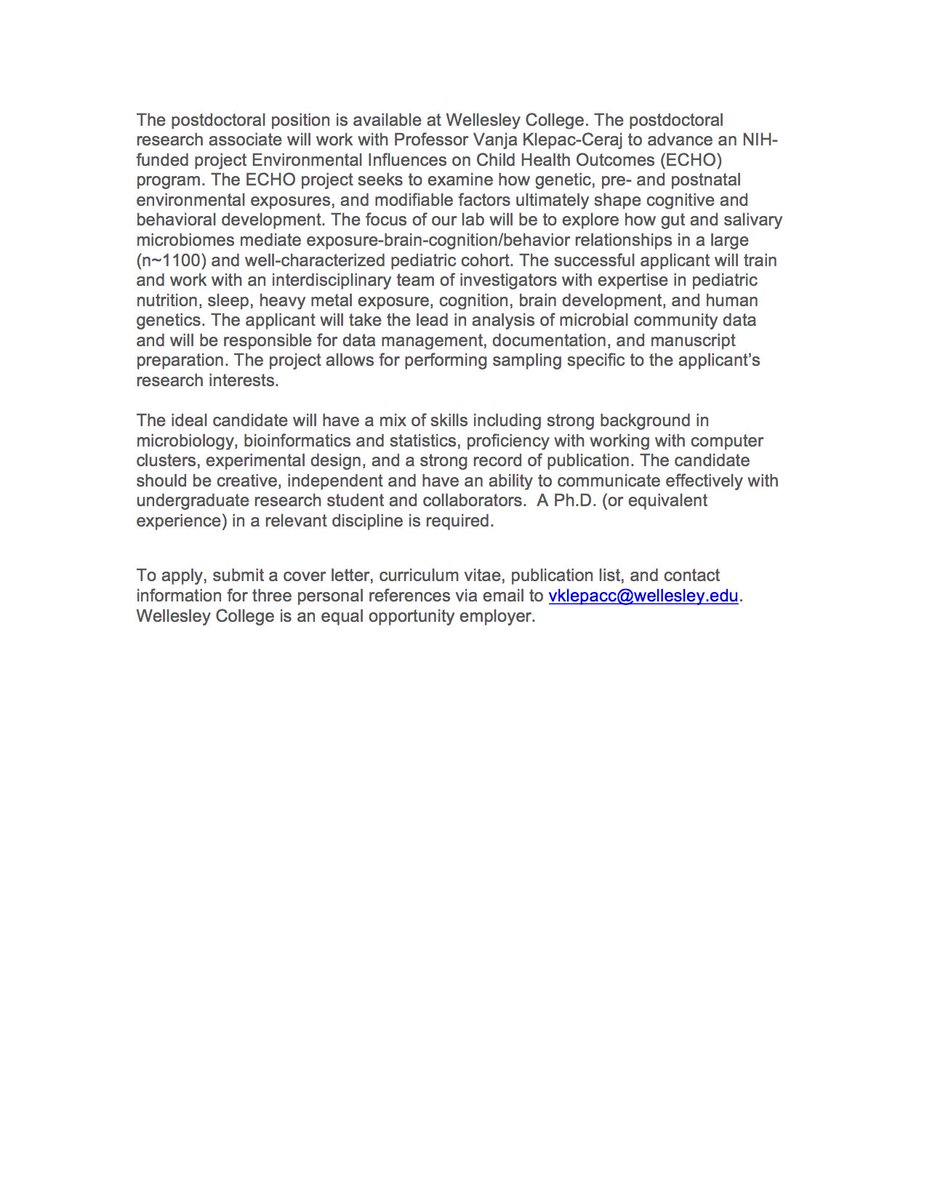 The postdoctoral position is available at Wellesley College. The postdoctoral research associate will work with Professor Vanja Klepac-Ceraj to advance an NIH-funded project Environmental Influences on Child Health Outcomes (ECHO) program. The ECHO project seeks to examine how genetic, pre- and postnatal environmental exposures, and modifiable factors ultimately shape cognitive and behavioral development. The focus of our lab will be to explore how gut and salivary microbiomes mediate exposure-brain-cognition/behavior relationships in a large (n~1100) and well-characterized pediatric cohort. The successful applicant will train and work with an interdisciplinary team of investigators with expertise in pediatric nutrition, sleep, heavy metal exposure, cognition, brain development, and human genetics. The applicant will take the lead in analysis of microbial community data and will be responsible for data management, documentation, and manuscript preparation. The project allows for performing sampling specific to the applicant's research interests.

The ideal candidate will have a mix of skills including strong background in microbiology, bioinformatics and statistics, proficiency with working with computer clusters, experimental design, and a strong record of publication. The candidate should be creative, independent and have an ability to communicate effectively with undergraduate research student and collaborators. A Ph.D. (or equivalent experience) in a relevant discipline is required.

To apply, submit a cover letter, curriculum vitae, publication list, and contact information for three personal references via email to vklepacc@wellesley.edu. Wellesley College is an equal opportunity employer.